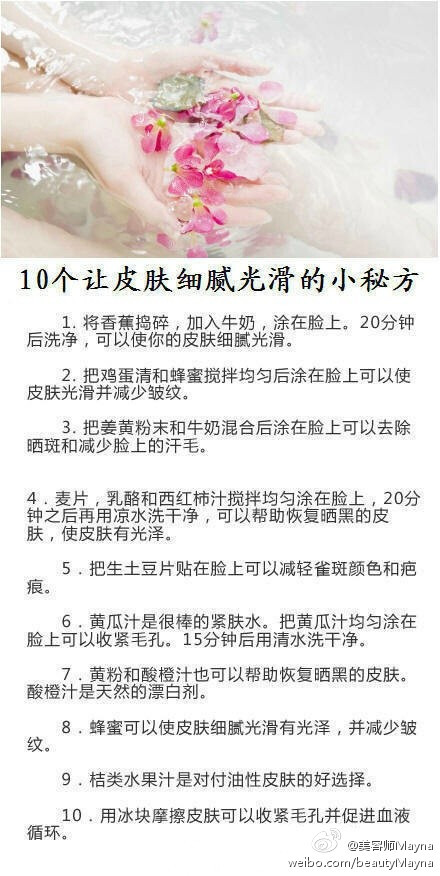 10个让皮肤细腻光滑的小秘方

1. 将香蕉捣碎，加入牛奶，涂在脸上。20分钟后洗净，可以使你的皮肤细腻光滑。

2. 把鸡蛋清和蜂蜜搅拌均匀后涂在脸上可以使皮肤光滑并减少皱纹。

3. 把姜黄粉末和牛奶混合后涂在脸上可以去除晒斑和减少脸上的汗毛。

4．麦片，乳酪和西红柿汁搅拌均匀涂在脸上，20分钟之后再用凉水洗干净，可以帮助恢复晒黑的皮肤，使皮肤有光泽。

5．把生土豆片贴在脸上可以减轻雀斑颜色和疤痕。

6．黄瓜汁是很棒的紧肤水。把黄瓜汁均匀涂在脸上可以收紧毛孔。15分钟后用清水洗干净。

7．黄粉和酸橙汁也可以帮助恢复晒黑的皮肤。酸橙汁是天然的漂白剂。

8．蜂蜜可以使皮肤细腻光滑有光泽，并减少皱纹。

9．桔类水果汁是对付油性皮肤的好选择。

10．用冰块摩擦皮肤可以收紧毛孔并促进血液循环。

@美容师Mayna
weibo.com/beautyMayna